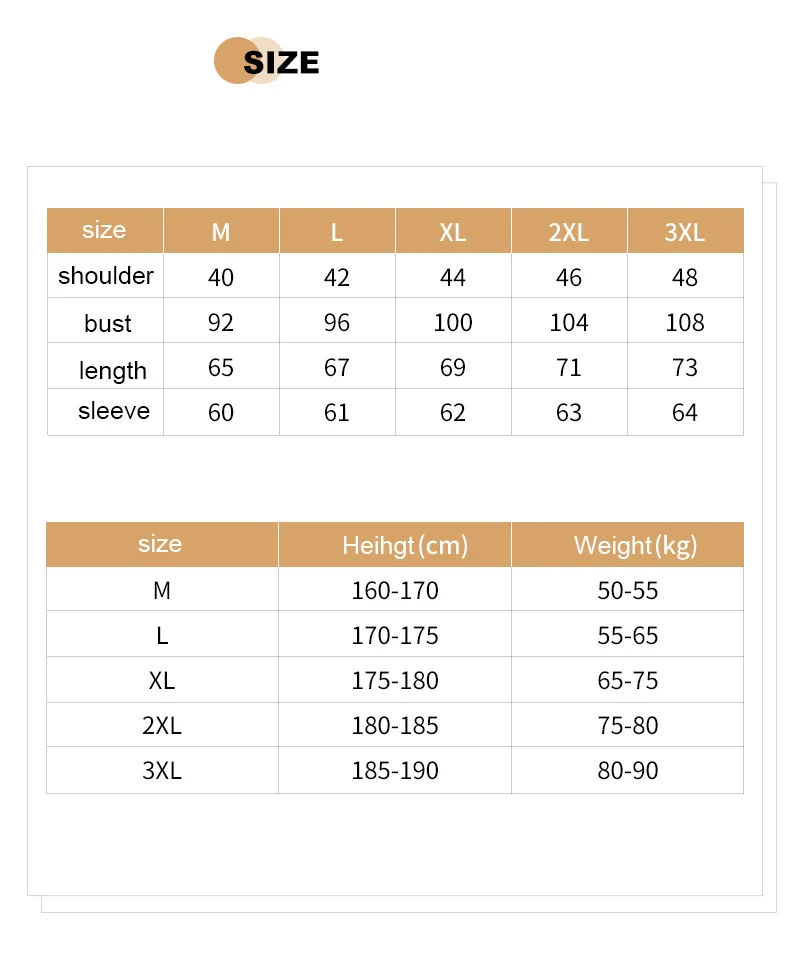 SIZE

| size | M | L | XL | 2XL | 3XL |
|---|---|---|---|---|---|
| shoulder | 40 | 42 | 44 | 46 | 48 |
| bust | 92 | 96 | 100 | 104 | 108 |
| length | 65 | 67 | 69 | 71 | 73 |
| sleeve | 60 | 61 | 62 | 63 | 64 |

| size | Heihgt(cm) | Weight(kg) |
|---|---|---|
| M | 160-170 | 50-55 |
| L | 170-175 | 55-65 |
| XL | 175-180 | 65-75 |
| 2XL | 180-185 | 75-80 |
| 3XL | 185-190 | 80-90 |